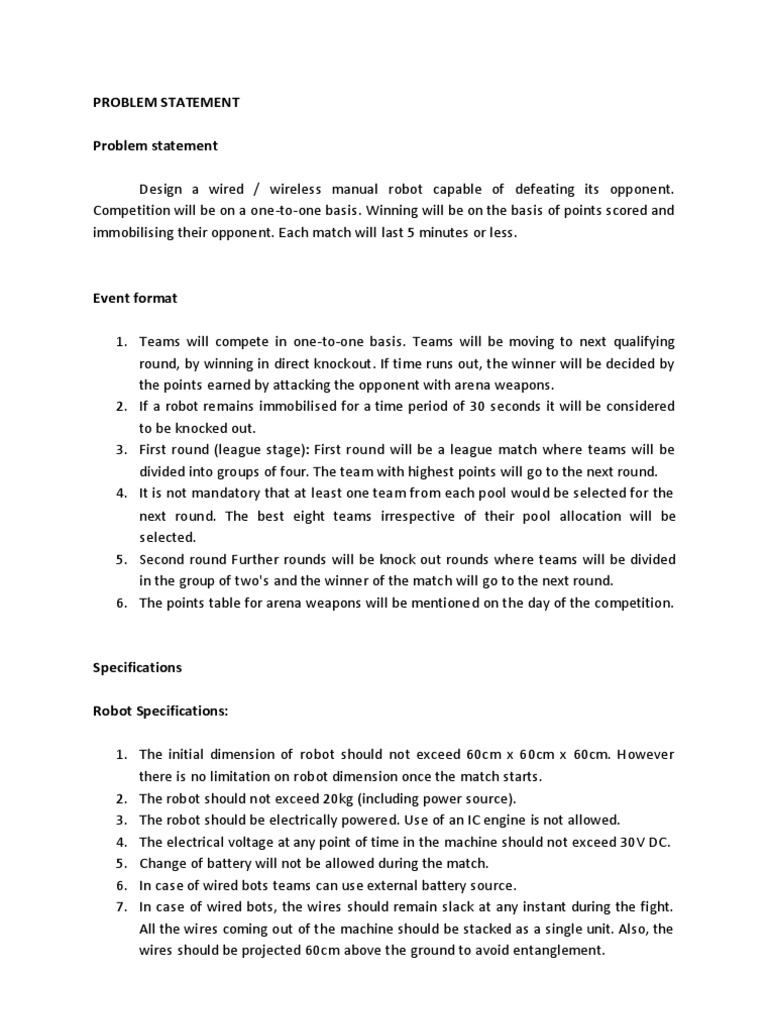 PROBLEM STATEMENT

Problem statement

Design a wired / wireless manual robot capable of defeating its opponent. Competition will be on a one-to-one basis. Winning will be on the basis of points scored and immobilising their opponent. Each match will last 5 minutes or less.

Event format

1. Teams will compete in one-to-one basis. Teams will be moving to next qualifying round, by winning in direct knockout. If time runs out, the winner will be decided by the points earned by attacking the opponent with arena weapons.
2. If a robot remains immobilised for a time period of 30 seconds it will be considered to be knocked out.
3. First round (league stage): First round will be a league match where teams will be divided into groups of four. The team with highest points will go to the next round.
4. It is not mandatory that at least one team from each pool would be selected for the next round. The best eight teams irrespective of their pool allocation will be selected.
5. Second round Further rounds will be knock out rounds where teams will be divided in the group of two's and the winner of the match will go to the next round.
6. The points table for arena weapons will be mentioned on the day of the competition.

Specifications

Robot Specifications:

1. The initial dimension of robot should not exceed 60cm x 60cm x 60cm. However there is no limitation on robot dimension once the match starts.
2. The robot should not exceed 20kg (including power source).
3. The robot should be electrically powered. Use of an IC engine is not allowed.
4. The electrical voltage at any point of time in the machine should not exceed 30V DC.
5. Change of battery will not be allowed during the match.
6. In case of wired bots teams can use external battery source.
7. In case of wired bots, the wires should remain slack at any instant during the fight. All the wires coming out of the machine should be stacked as a single unit. Also, the wires should be projected 60cm above the ground to avoid entanglement.